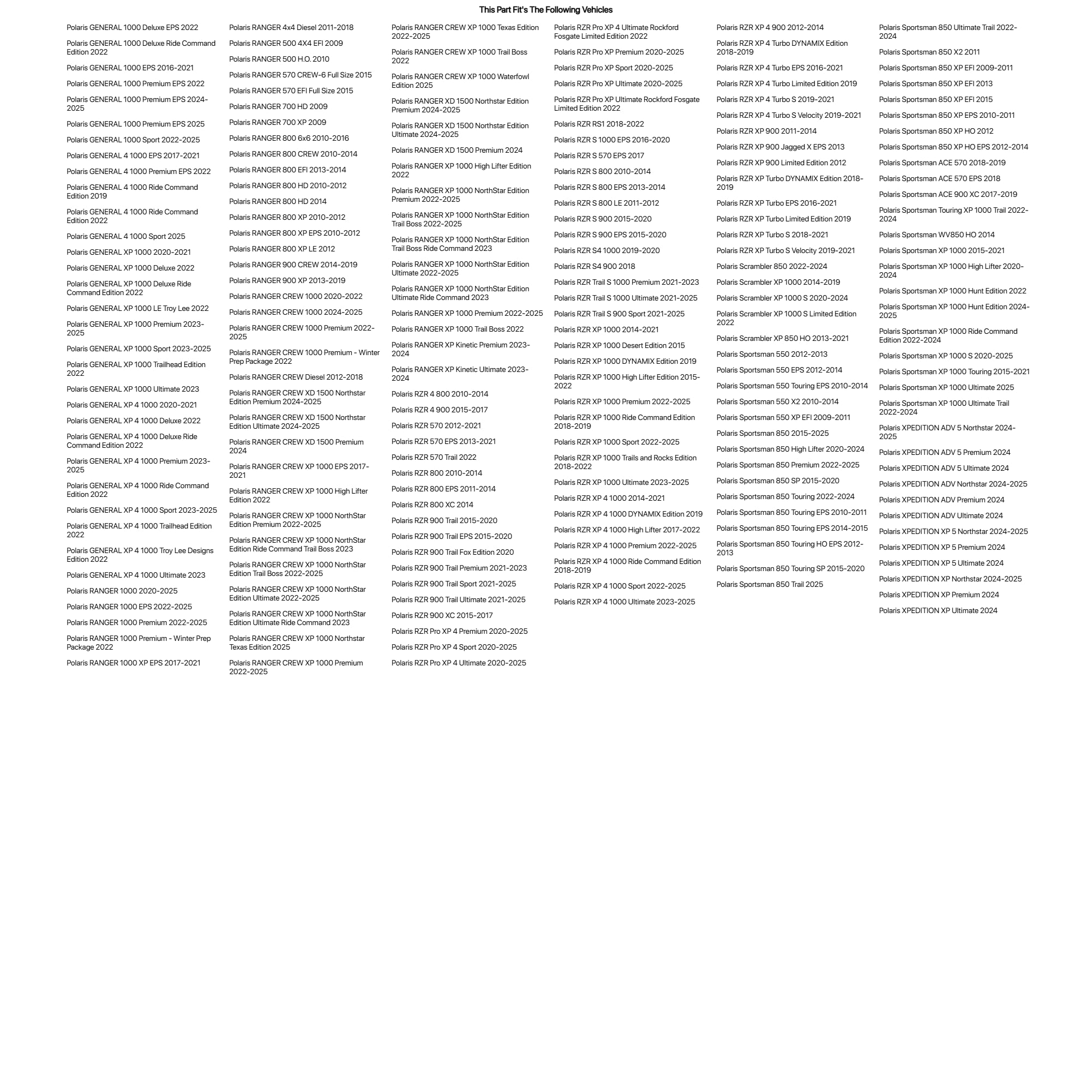 This Part Fit's The Following Vehicles

Polaris GENERAL 1000 Deluxe EPS 2022

Polaris GENERAL 1000 Deluxe Ride Command Edition 2022

Polaris GENERAL 1000 EPS 2016-2021

Polaris GENERAL 1000 Premium EPS 2022

Polaris GENERAL 1000 Premium EPS 2024-2025

Polaris GENERAL 1000 Premium EPS 2025

Polaris GENERAL 1000 Sport 2022-2025

Polaris GENERAL 4 1000 EPS 2017-2021

Polaris GENERAL 4 1000 Premium EPS 2022

Polaris GENERAL 4 1000 Ride Command Edition 2019

Polaris GENERAL 4 1000 Ride Command Edition 2022

Polaris GENERAL 4 1000 Sport 2025

Polaris GENERAL XP 1000 2020-2021

Polaris GENERAL XP 1000 Deluxe 2022

Polaris GENERAL XP 1000 Deluxe Ride Command Edition 2022

Polaris GENERAL XP 1000 LE Troy Lee 2022

Polaris GENERAL XP 1000 Premium 2023-2025

Polaris GENERAL XP 1000 Sport 2023-2025

Polaris GENERAL XP 1000 Trailhead Edition 2022

Polaris GENERAL XP 1000 Ultimate 2023

Polaris GENERAL XP 4 1000 2020-2021

Polaris GENERAL XP 4 1000 Deluxe 2022

Polaris GENERAL XP 4 1000 Deluxe Ride Command Edition 2022

Polaris GENERAL XP 4 1000 Premium 2023-2025

Polaris GENERAL XP 4 1000 Ride Command Edition 2022

Polaris GENERAL XP 4 1000 Sport 2023-2025

Polaris GENERAL XP 4 1000 Trailhead Edition 2022

Polaris GENERAL XP 4 1000 Troy Lee Designs Edition 2022

Polaris GENERAL XP 4 1000 Ultimate 2023

Polaris RANGER 1000 2020-2025

Polaris RANGER 1000 EPS 2022-2025

Polaris RANGER 1000 Premium 2022-2025

Polaris RANGER 1000 Premium - Winter Prep Package 2022

Polaris RANGER 1000 XP EPS 2017-2021

Polaris RANGER 4x4 Diesel 2011-2018

Polaris RANGER 500 4X4 EFI 2009

Polaris RANGER 500 H.O. 2010

Polaris RANGER 570 CREW-6 Full Size 2015

Polaris RANGER 570 EFI Full Size 2015

Polaris RANGER 700 HD 2009

Polaris RANGER 700 XP 2009

Polaris RANGER 800 6x6 2010-2016

Polaris RANGER 800 CREW 2010-2014

Polaris RANGER 800 EFI 2013-2014

Polaris RANGER 800 HD 2010-2012

Polaris RANGER 800 HD 2014

Polaris RANGER 800 XP 2010-2012

Polaris RANGER 800 XP EPS 2010-2012

Polaris RANGER 800 XP LE 2012

Polaris RANGER 900 CREW 2014-2019

Polaris RANGER 900 XP 2013-2019

Polaris RANGER CREW 1000 2020-2022

Polaris RANGER CREW 1000 2024-2025

Polaris RANGER CREW 1000 Premium 2022-2025

Polaris RANGER CREW 1000 Premium - Winter Prep Package 2022

Polaris RANGER CREW Diesel 2012-2018

Polaris RANGER CREW XD 1500 Northstar Edition Premium 2024-2025

Polaris RANGER CREW XD 1500 Northstar Edition Ultimate 2024-2025

Polaris RANGER CREW XD 1500 Premium 2024

Polaris RANGER CREW XP 1000 EPS 2017-2021

Polaris RANGER CREW XP 1000 High Lifter Edition 2022

Polaris RANGER CREW XP 1000 NorthStar Edition Premium 2022-2025

Polaris RANGER CREW XP 1000 NorthStar Edition Ride Command Trail Boss 2023

Polaris RANGER CREW XP 1000 NorthStar Edition Trail Boss 2022-2025

Polaris RANGER CREW XP 1000 NorthStar Edition Ultimate 2022-2025

Polaris RANGER CREW XP 1000 NorthStar Edition Ultimate Ride Command 2023

Polaris RANGER CREW XP 1000 Northstar Texas Edition 2025

Polaris RANGER CREW XP 1000 Premium 2022-2025

Polaris RANGER CREW XP 1000 Texas Edition 2022-2025

Polaris RANGER CREW XP 1000 Trail Boss 2022

Polaris RANGER CREW XP 1000 Waterfowl Edition 2025

Polaris RANGER XD 1500 Northstar Edition Premium 2024-2025

Polaris RANGER XD 1500 Northstar Edition Ultimate 2024-2025

Polaris RANGER XD 1500 Premium 2024

Polaris RANGER XP 1000 High Lifter Edition 2022

Polaris RANGER XP 1000 NorthStar Edition Premium 2022-2025

Polaris RANGER XP 1000 NorthStar Edition Trail Boss 2022-2025

Polaris RANGER XP 1000 NorthStar Edition Trail Boss Ride Command 2023

Polaris RANGER XP 1000 NorthStar Edition Ultimate 2022-2025

Polaris RANGER XP 1000 NorthStar Edition Ultimate Ride Command 2023

Polaris RANGER XP 1000 Premium 2022-2025

Polaris RANGER XP 1000 Trail Boss 2022

Polaris RANGER XP Kinetic Premium 2023-2024

Polaris RANGER XP Kinetic Ultimate 2023-2024

Polaris RZR 4 800 2010-2014

Polaris RZR 4 900 2015-2017

Polaris RZR 570 2012-2021

Polaris RZR 570 EPS 2013-2021

Polaris RZR 570 Trail 2022

Polaris RZR 800 2010-2014

Polaris RZR 800 EPS 2011-2014

Polaris RZR 800 XC 2014

Polaris RZR 900 Trail 2015-2020

Polaris RZR 900 Trail EPS 2015-2020

Polaris RZR 900 Trail Fox Edition 2020

Polaris RZR 900 Trail Premium 2021-2023

Polaris RZR 900 Trail Sport 2021-2025

Polaris RZR 900 Trail Ultimate 2021-2025

Polaris RZR 900 XC 2015-2017

Polaris RZR Pro XP 4 Premium 2020-2025

Polaris RZR Pro XP 4 Sport 2020-2025

Polaris RZR Pro XP 4 Ultimate 2020-2025

Polaris RZR Pro XP 4 Ultimate Rockford Fosgate Limited Edition 2022

Polaris RZR Pro XP Premium 2020-2025

Polaris RZR Pro XP Sport 2020-2025

Polaris RZR Pro XP Ultimate 2020-2025

Polaris RZR Pro XP Ultimate Rockford Fosgate Limited Edition 2022

Polaris RZR RS1 2018-2022

Polaris RZR S 1000 EPS 2016-2020

Polaris RZR S 570 EPS 2017

Polaris RZR S 800 2010-2014

Polaris RZR S 800 EPS 2013-2014

Polaris RZR S 800 LE 2011-2012

Polaris RZR S 900 2015-2020

Polaris RZR S 900 EPS 2015-2020

Polaris RZR S4 1000 2019-2020

Polaris RZR S4 900 2018

Polaris RZR Trail S 1000 Premium 2021-2023

Polaris RZR Trail S 1000 Ultimate 2021-2025

Polaris RZR Trail S 900 Sport 2021-2025

Polaris RZR XP 1000 2014-2021

Polaris RZR XP 1000 Desert Edition 2015

Polaris RZR XP 1000 DYNAMIX Edition 2019

Polaris RZR XP 1000 High Lifter Edition 2015-2022

Polaris RZR XP 1000 Premium 2022-2025

Polaris RZR XP 1000 Ride Command Edition 2018-2019

Polaris RZR XP 1000 Sport 2022-2025

Polaris RZR XP 1000 Trails and Rocks Edition 2018-2022

Polaris RZR XP 1000 Ultimate 2023-2025

Polaris RZR XP 4 1000 2014-2021

Polaris RZR XP 4 1000 DYNAMIX Edition 2019

Polaris RZR XP 4 1000 High Lifter 2017-2022

Polaris RZR XP 4 1000 Premium 2022-2025

Polaris RZR XP 4 1000 Ride Command Edition 2018-2019

Polaris RZR XP 4 1000 Sport 2022-2025

Polaris RZR XP 4 1000 Ultimate 2023-2025

Polaris RZR XP 4 900 2012-2014

Polaris RZR XP 4 Turbo DYNAMIX Edition 2018-2019

Polaris RZR XP 4 Turbo EPS 2016-2021

Polaris RZR XP 4 Turbo Limited Edition 2019

Polaris RZR XP 4 Turbo S 2019-2021

Polaris RZR XP 4 Turbo S Velocity 2019-2021

Polaris RZR XP 900 2011-2014

Polaris RZR XP 900 Jagged X EPS 2013

Polaris RZR XP 900 Limited Edition 2012

Polaris RZR XP Turbo DYNAMIX Edition 2018-2019

Polaris RZR XP Turbo EPS 2016-2021

Polaris RZR XP Turbo Limited Edition 2019

Polaris RZR XP Turbo S 2018-2021

Polaris RZR XP Turbo S Velocity 2019-2021

Polaris Scrambler 850 2022-2024

Polaris Scrambler XP 1000 2014-2019

Polaris Scrambler XP 1000 S 2020-2024

Polaris Scrambler XP 1000 S Limited Edition 2022

Polaris Scrambler XP 850 HO 2013-2021

Polaris Sportsman 550 2012-2013

Polaris Sportsman 550 EPS 2012-2014

Polaris Sportsman 550 Touring EPS 2010-2014

Polaris Sportsman 550 X2 2010-2014

Polaris Sportsman 550 XP EFI 2009-2011

Polaris Sportsman 850 2015-2025

Polaris Sportsman 850 High Lifter 2020-2024

Polaris Sportsman 850 Premium 2022-2025

Polaris Sportsman 850 SP 2015-2020

Polaris Sportsman 850 Touring 2022-2024

Polaris Sportsman 850 Touring EPS 2010-2011

Polaris Sportsman 850 Touring EPS 2014-2015

Polaris Sportsman 850 Touring HO EPS 2012-2013

Polaris Sportsman 850 Touring SP 2015-2020

Polaris Sportsman 850 Trail 2025

Polaris Sportsman 850 Ultimate Trail 2022-2024

Polaris Sportsman 850 X2 2011

Polaris Sportsman 850 XP EFI 2009-2011

Polaris Sportsman 850 XP EFI 2013

Polaris Sportsman 850 XP EFI 2015

Polaris Sportsman 850 XP EPS 2010-2011

Polaris Sportsman 850 XP HO 2012

Polaris Sportsman 850 XP HO EPS 2012-2014

Polaris Sportsman ACE 570 2018-2019

Polaris Sportsman ACE 570 EPS 2018

Polaris Sportsman ACE 900 XC 2017-2019

Polaris Sportsman Touring XP 1000 Trail 2022-2024

Polaris Sportsman WV850 HO 2014

Polaris Sportsman XP 1000 2015-2021

Polaris Sportsman XP 1000 High Lifter 2020-2024

Polaris Sportsman XP 1000 Hunt Edition 2022

Polaris Sportsman XP 1000 Hunt Edition 2024-2025

Polaris Sportsman XP 1000 Ride Command Edition 2022-2024

Polaris Sportsman XP 1000 S 2020-2025

Polaris Sportsman XP 1000 Touring 2015-2021

Polaris Sportsman XP 1000 Ultimate 2025

Polaris Sportsman XP 1000 Ultimate Trail 2022-2024

Polaris XPEDITION ADV 5 Northstar 2024-2025

Polaris XPEDITION ADV 5 Premium 2024

Polaris XPEDITION ADV 5 Ultimate 2024

Polaris XPEDITION ADV Northstar 2024-2025

Polaris XPEDITION ADV Premium 2024

Polaris XPEDITION ADV Ultimate 2024

Polaris XPEDITION XP 5 Northstar 2024-2025

Polaris XPEDITION XP 5 Premium 2024

Polaris XPEDITION XP 5 Ultimate 2024

Polaris XPEDITION XP Northstar 2024-2025

Polaris XPEDITION XP Premium 2024

Polaris XPEDITION XP Ultimate 2024